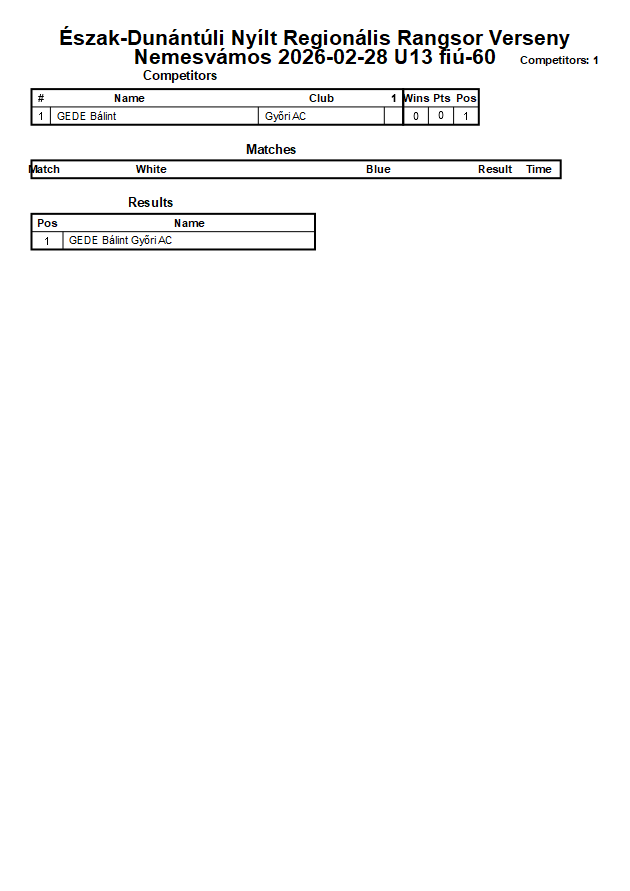 Észak-Dunántúli Nyílt Regionális Rangsor Verseny
Nemesvámos 2026-02-28 U13 fiú-60

Competitors: 1

Competitors

| # | Name | Club | 1 | Wins | Pts | Pos |
|---|---|---|---|---|---|---|
| 1 | GEDE Bálint | Győri AC | | 0 | 0 | 1 |

Matches

| Match | White | Blue | Result | Time |
|---|---|---|---|---|

Results

| Pos | Name |
|---|---|
| 1 | GEDE Bálint Győri AC |